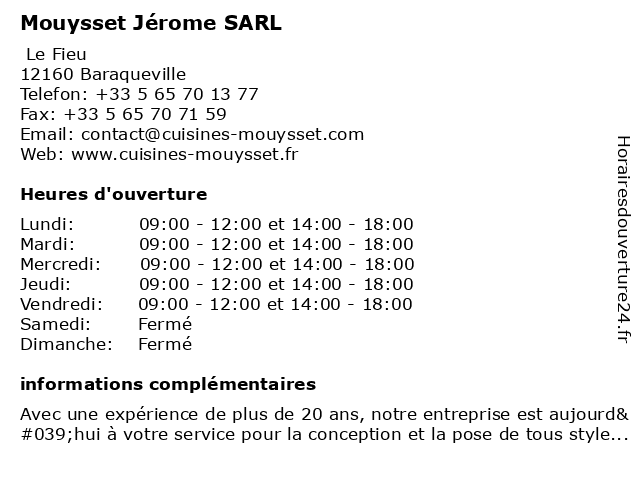 Mouysset Jérome SARL

Le Fieu
12160 Baraqueville
Telefon: +33 5 65 70 13 77
Fax: +33 5 65 70 71 59
Email: contact@cuisines-mouysset.com
Web: www.cuisines-mouysset.fr

Heures d'ouverture

| | |
|---|---|
| Lundi: | 09:00 - 12:00 et 14:00 - 18:00 |
| Mardi: | 09:00 - 12:00 et 14:00 - 18:00 |
| Mercredi: | 09:00 - 12:00 et 14:00 - 18:00 |
| Jeudi: | 09:00 - 12:00 et 14:00 - 18:00 |
| Vendredi: | 09:00 - 12:00 et 14:00 - 18:00 |
| Samedi: | Fermé |
| Dimanche: | Fermé |

informations complémentaires

Avec une expérience de plus de 20 ans, notre entreprise est aujourd&#039;hui à votre service pour la conception et la pose de tous style...

Horairesdouverture24.fr